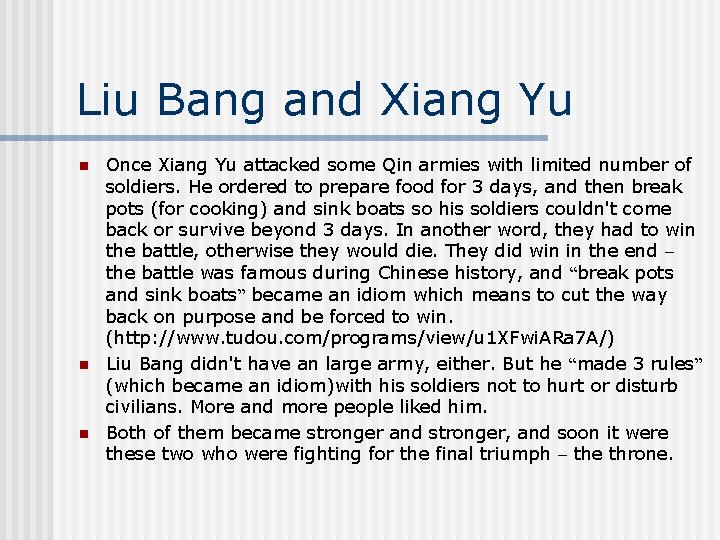 Liu Bang and Xiang Yu

- Once Xiang Yu attacked some Qin armies with limited number of soldiers. He ordered to prepare food for 3 days, and then break pots (for cooking) and sink boats so his soldiers couldn't come back or survive beyond 3 days. In another word, they had to win the battle, otherwise they would die. They did win in the end – the battle was famous during Chinese history, and “break pots and sink boats” became an idiom which means to cut the way back on purpose and be forced to win. (http://www.tudou.com/programs/view/u1XFwiARa7A/)
- Liu Bang didn't have an large army, either. But he “made 3 rules” (which became an idiom)with his soldiers not to hurt or disturb civilians. More and more people liked him.
- Both of them became stronger and stronger, and soon it were these two who were fighting for the final triumph – the throne.